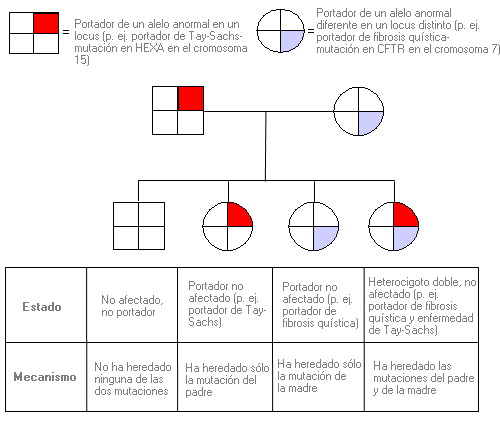 = Portador de un alelo anormal en un locus (p. ej. portador de Tay-Sachs-mutación en HEXA en el cromosoma 15)

= Portador de un alelo anormal diferente en un locus distinto (p. ej. portador de fibrosis quística-mutación en CFTR en el cromosoma 7)

| Estado | No afectado, no portador | Portador no afectado (p. ej. portador de Tay-Sachs) | Portador no afectado (p. ej. portador de fibrosis quística) | Heterocigoto doble, no afectado (p. ej. portador de fibrosis quística y enfermedad de Tay-Sachs) |
|---|---|---|---|---|
| Mecanismo | No ha heredado ninguna de las dos mutaciones | Ha heredado sólo la mutación del padre | Ha heredado sólo la mutación de la madre | Ha heredado las mutaciones del padre y de la madre |